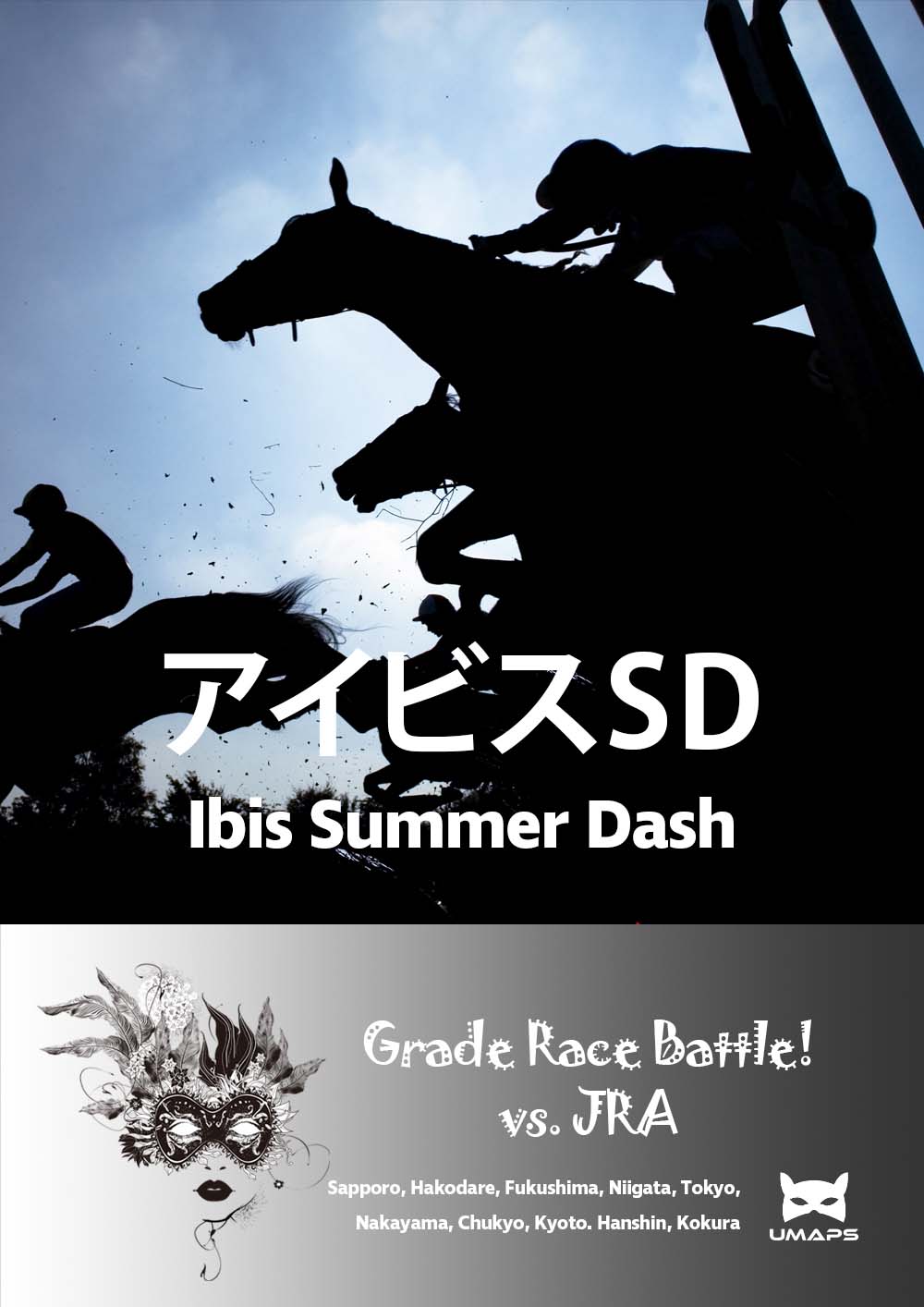 アイビスSD
Ibis Summer Dash

Grade Race Battle!
vs. JRA

Sapporo, Hakodare, Fukushima, Niigata, Tokyo, Nakayama, Chukyo, Kyoto. Hanshin, Kokura

UMAPS